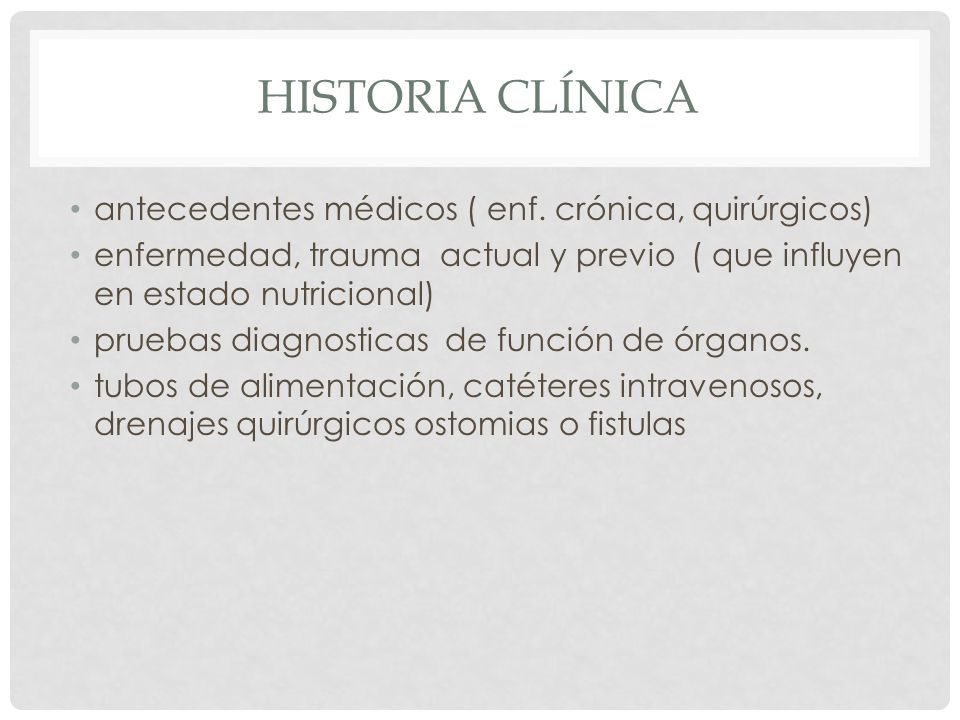 HISTORIA CLÍNICA

• antecedentes médicos ( enf. crónica, quirúrgicos)
• enfermedad, trauma actual y previo ( que influyen en estado nutricional)
• pruebas diagnosticas de función de órganos.
• tubos de alimentación, catéteres intravenosos, drenajes quirúrgicos ostomias o fistulas